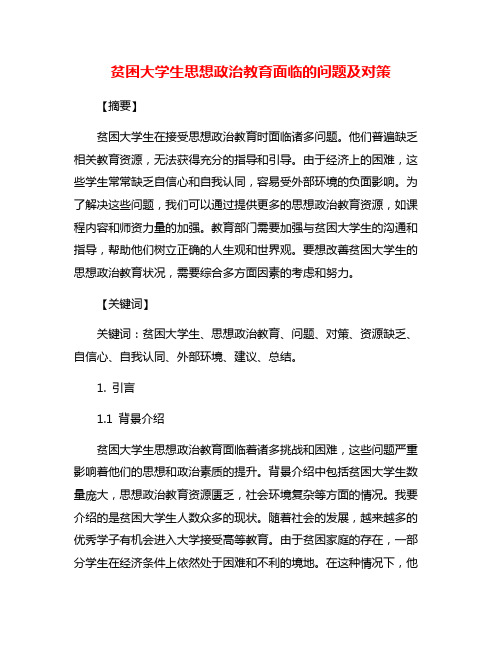 贫困大学生思想政治教育面临的问题及对策

【摘要】

贫困大学生在接受思想政治教育时面临诸多问题。他们普遍缺乏相关教育资源，无法获得充分的指导和引导。由于经济上的困难，这些学生常常缺乏自信心和自我认同，容易受外部环境的负面影响。为了解决这些问题，我们可以通过提供更多的思想政治教育资源，如课程内容和师资力量的加强。教育部门需要加强与贫困大学生的沟通和指导，帮助他们树立正确的人生观和世界观。要想改善贫困大学生的思想政治教育状况，需要综合多方面因素的考虑和努力。

【关键词】

关键词：贫困大学生、思想政治教育、问题、对策、资源缺乏、自信心、自我认同、外部环境、建议、总结。

1. 引言

1.1 背景介绍

贫困大学生思想政治教育面临着诸多挑战和困难，这些问题严重影响着他们的思想和政治素质的提升。背景介绍中包括贫困大学生数量庞大，思想政治教育资源匮乏，社会环境复杂等方面的情况。我要介绍的是贫困大学生人数众多的现状。随着社会的发展，越来越多的优秀学子有机会进入大学接受高等教育。由于贫困家庭的存在，一部分学生在经济条件上依然处于困难和不利的境地。在这种情况下，他